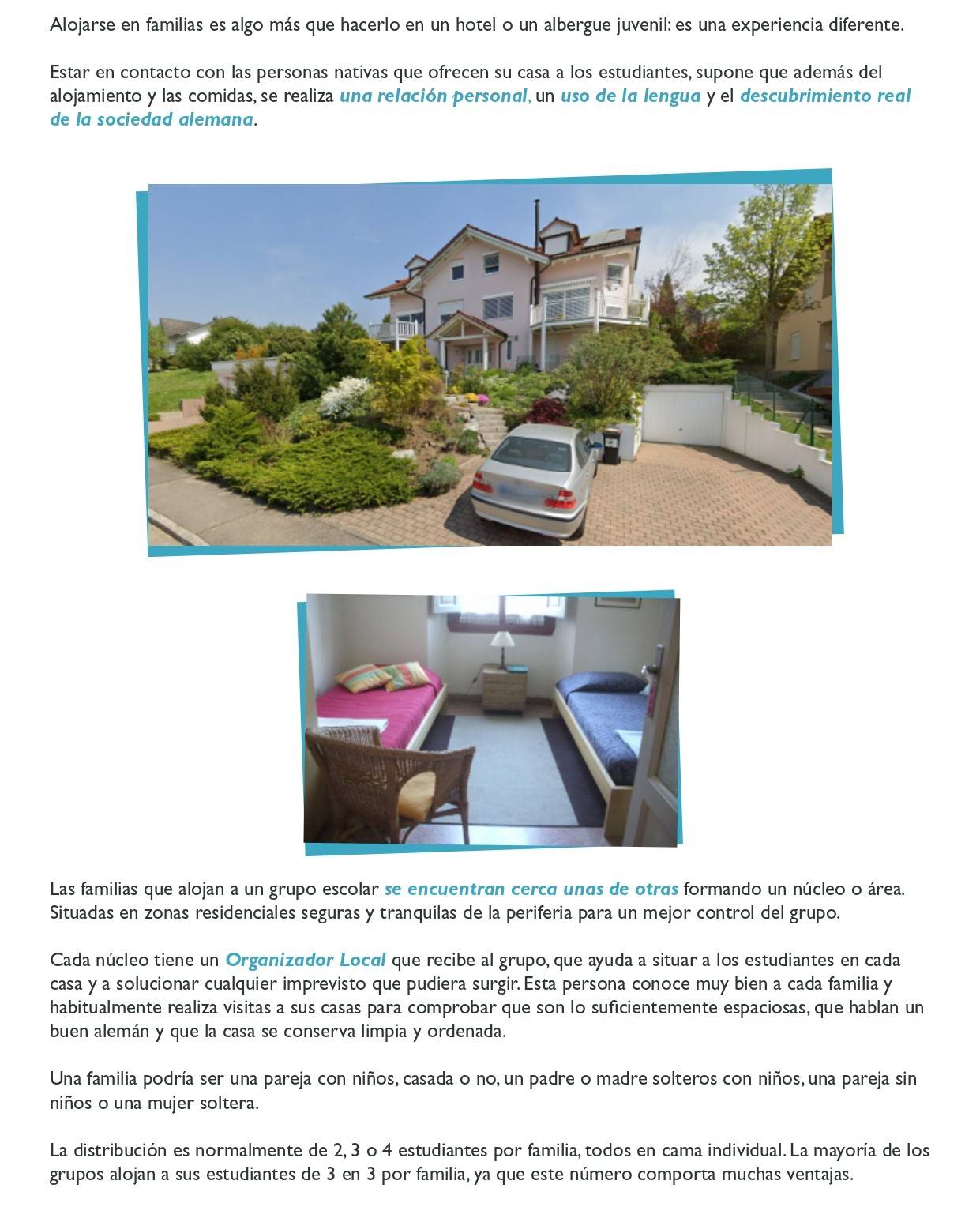 Alojarse en familias es algo más que hacerlo en un hotel o un albergue juvenil: es una experiencia diferente.

Estar en contacto con las personas nativas que ofrecen su casa a los estudiantes, supone que además del alojamiento y las comidas, se realiza una relación personal, un uso de la lengua y el descubrimiento real de la sociedad alemana.

Las familias que alojan a un grupo escolar se encuentran cerca unas de otras formando un núcleo o área. Situadas en zonas residenciales seguras y tranquilas de la periferia para un mejor control del grupo.

Cada núcleo tiene un Organizador Local que recibe al grupo, que ayuda a situar a los estudiantes en cada casa y a solucionar cualquier imprevisto que pudiera surgir. Esta persona conoce muy bien a cada familia y habitualmente realiza visitas a sus casas para comprobar que son lo suficientemente espaciosas, que hablan un buen alemán y que la casa se conserva limpia y ordenada.

Una familia podría ser una pareja con niños, casada o no, un padre o madre solteros con niños, una pareja sin niños o una mujer soltera.

La distribución es normalmente de 2, 3 o 4 estudiantes por familia, todos en cama individual. La mayoría de los grupos alojan a sus estudiantes de 3 en 3 por familia, ya que este número comporta muchas ventajas.